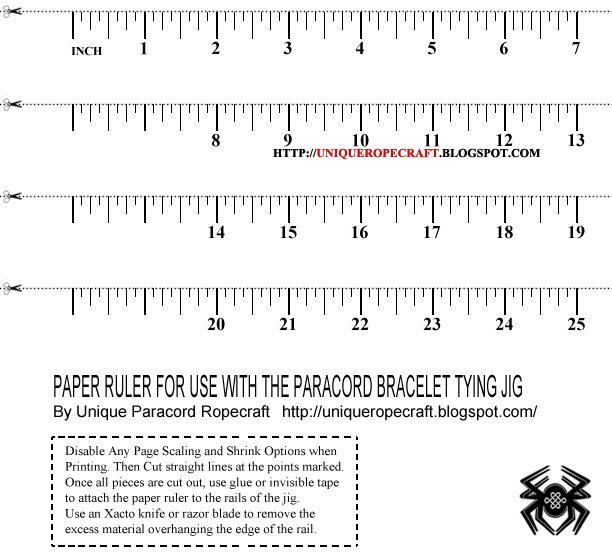 INCH 1 2 3 4 5 6 7

8 9 10 11 12 13

HTTP://UNIQUEROPECRAFT.BLOGSPOT.COM

14 15 16 17 18 19

20 21 22 23 24 25

PAPER RULER FOR USE WITH THE PARACORD BRACELET TYING JIG
By Unique Paracord Ropecraft http://uniqueropecraft.blogspot.com/

Disable Any Page Scaling and Shrink Options when Printing. Then Cut straight lines at the points marked. Once all pieces are cut out, use glue or invisible tape to attach the paper ruler to the rails of the jig.
Use an Xacto knife or razor blade to remove the excess material overhanging the edge of the rail.